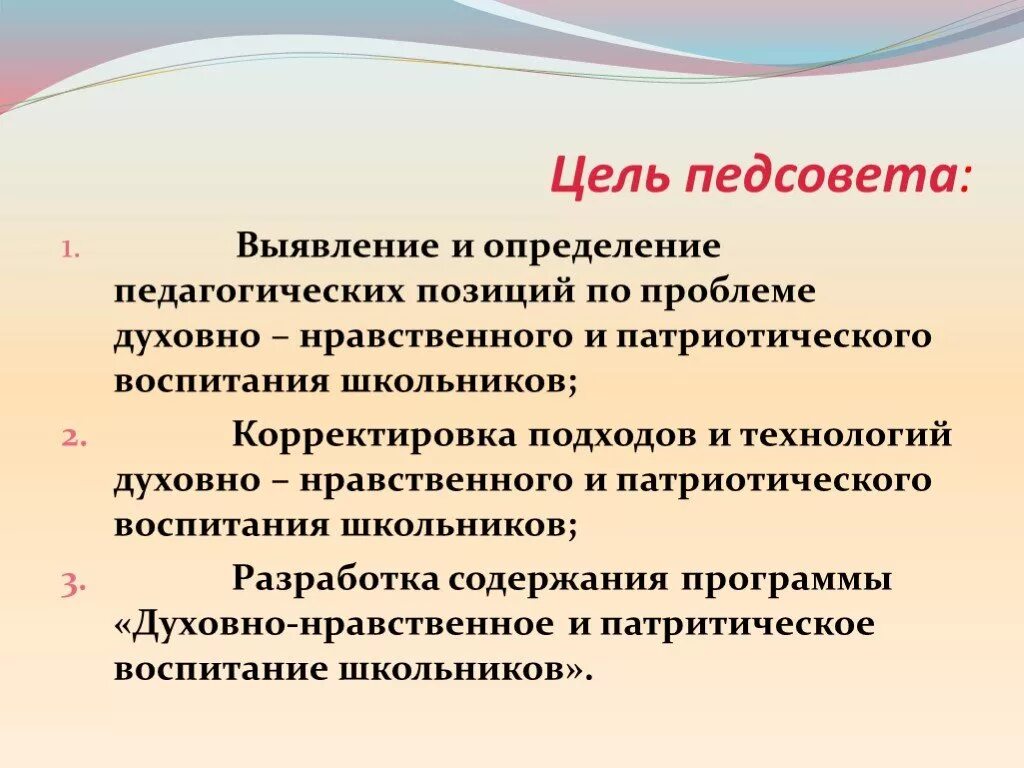 Цель педсовета:

1. Выявление и определение педагогических позиций по проблеме духовно – нравственного и патриотического воспитания школьников;

2. Корректировка подходов и технологий духовно – нравственного и патриотического воспитания школьников;

3. Разработка содержания программы «Духовно-нравственное и патритическое воспитание школьников».